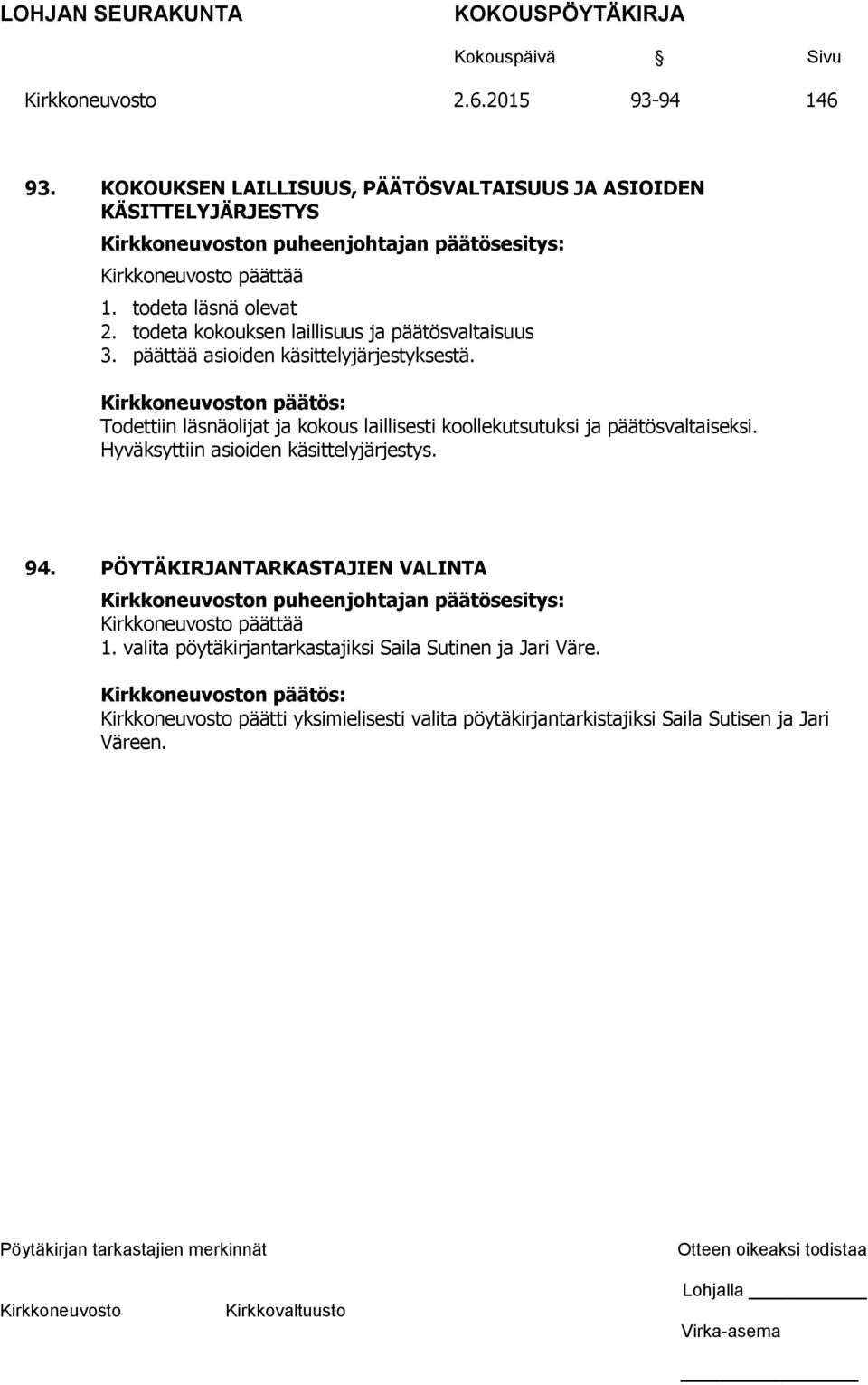 LOHJAN SEURAKUNTA KOKOUSPÖYTÄKIRJA

Kokouspäivä § Sivu

Kirkkoneuvosto 2.6.2015 93-94 146

93. KOKOUKSEN LAILLISUUS, PÄÄTÖSVALTAISUUS JA ASIOIDEN KÄSITTELYJÄRJESTYS

Kirkkoneuvoston puheenjohtajan päätösesitys:

Kirkkoneuvosto päättää

1. todeta läsnä olevat
2. todeta kokouksen laillisuus ja päätösvaltaisuus
3. päättää asioiden käsittelyjärjestyksestä.

Kirkkoneuvoston päätös:

Todettiin läsnäolijat ja kokous laillisesti koollekutsutuksi ja päätösvaltaiseksi. Hyväksyttiin asioiden käsittelyjärjestys.

94. PÖYTÄKIRJANTARKASTAJIEN VALINTA

Kirkkoneuvoston puheenjohtajan päätösesitys:

Kirkkoneuvosto päättää

1. valita pöytäkirjantarkastajiksi Saila Sutinen ja Jari Väre.

Kirkkoneuvoston päätös:

Kirkkoneuvosto päätti yksimielisesti valita pöytäkirjantarkistajiksi Saila Sutisen ja Jari Väreen.

Pöytäkirjan tarkastajien merkinnät

Kirkkoneuvosto Kirkkovaltuusto

Otteen oikeaksi todistaa

Lohjalla

Virka-asema